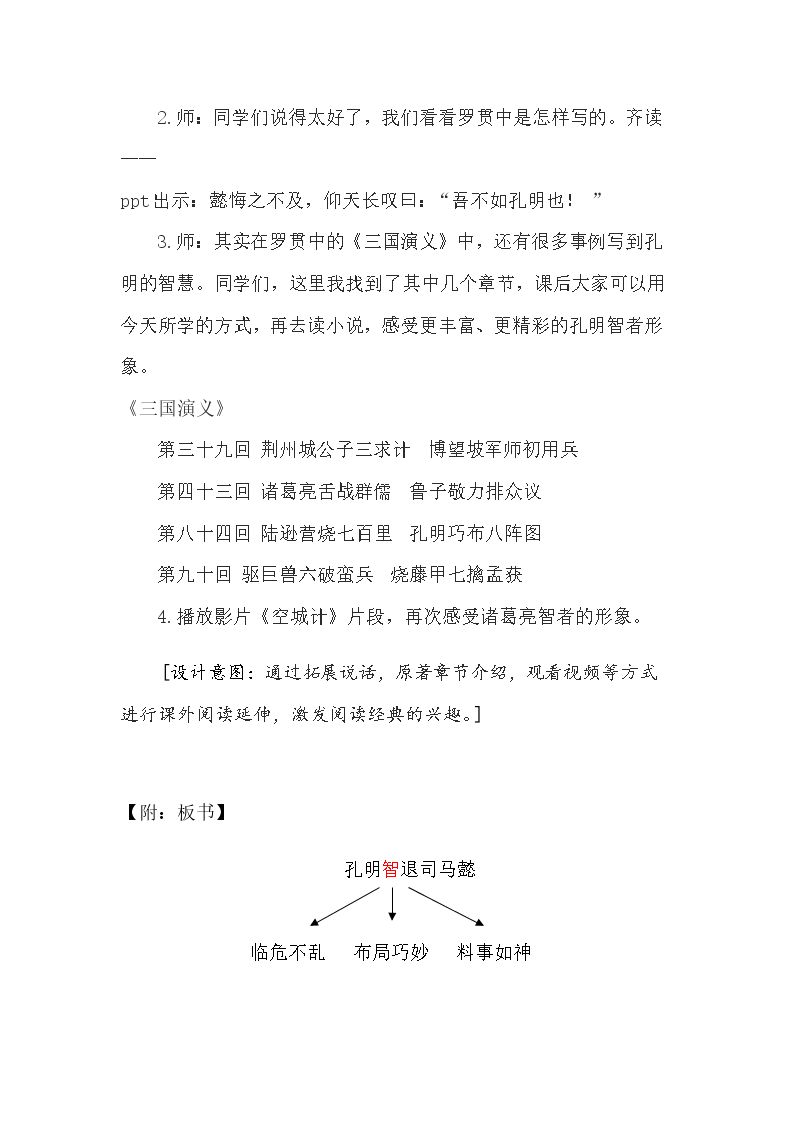 2.师：同学们说得太好了，我们看看罗贯中是怎样写的。齐读——

ppt出示：懿悔之不及，仰天长叹曰：“吾不如孔明也！”

3.师：其实在罗贯中的《三国演义》中，还有很多事例写到孔明的智慧。同学们，这里我找到了其中几个章节，课后大家可以用今天所学的方式，再去读小说，感受更丰富、更精彩的孔明智者形象。

《三国演义》

第三十九回 荆州城公子三求计 博望坡军师初用兵

第四十三回 诸葛亮舌战群儒 鲁子敬力排众议

第八十四回 陆逊营烧七百里 孔明巧布八阵图

第九十回 驱巨兽六破蛮兵 烧藤甲七擒孟获

4.播放影片《空城计》片段，再次感受诸葛亮智者的形象。

[设计意图：通过拓展说话，原著章节介绍，观看视频等方式进行课外阅读延伸，激发阅读经典的兴趣。]

【附：板书】

孔明智退司马懿

临危不乱 布局巧妙 料事如神